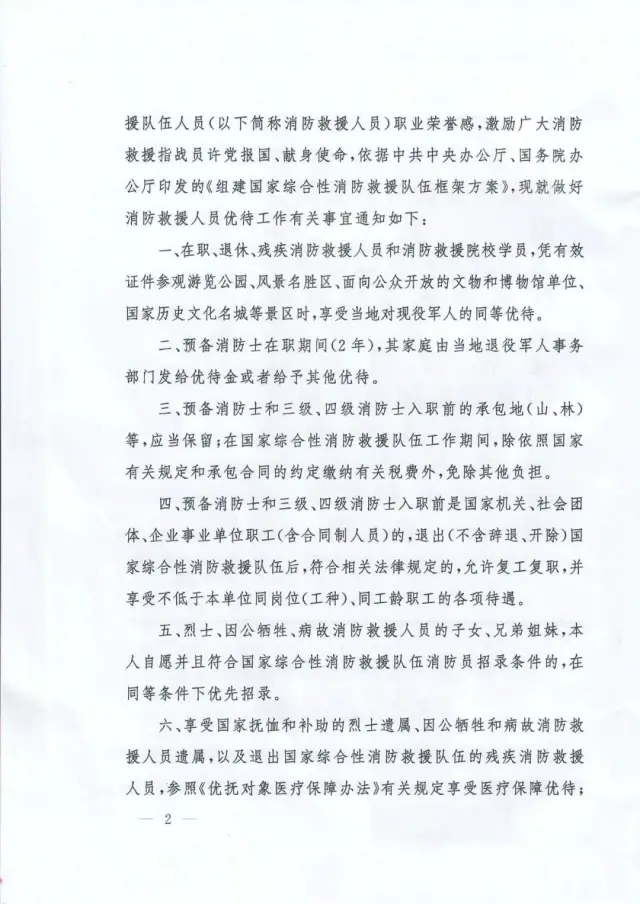 援队伍人员（以下简称消防救援人员）职业荣誉感，激励广大消防救援指战员许党报国、献身使命，依据中共中央办公厅、国务院办公厅印发的《组建国家综合性消防救援队伍框架方案》，现就做好消防救援人员优待工作有关事宜通知如下：

一、在职、退休、残疾消防救援人员和消防救援院校学员，凭有效证件参观游览公园、风景名胜区、面向公众开放的文物和博物馆单位、国家历史文化名城等景区时，享受当地对现役军人的同等优待。

二、预备消防士在职期间（2年），其家庭由当地退役军人事务部门发给优待金或者给予其他优待。

三、预备消防士和三级、四级消防士入职前的承包地（山、林）等，应当保留；在国家综合性消防救援队伍工作期间，除依照国家有关规定和承包合同的约定缴纳有关税费外，免除其他负担。

四、预备消防士和三级、四级消防士入职前是国家机关、社会团体、企业事业单位职工（含合同制人员）的，退出（不含辞退、开除）国家综合性消防救援队伍后，符合相关法律规定的，允许复工复职，并享受不低于本单位同岗位（工种）、同工龄职工的各项待遇。

五、烈士、因公牺牲、病故消防救援人员的子女、兄弟姐妹，本人自愿并且符合国家综合性消防救援队伍消防员招录条件的，在同等条件下优先招录。

六、享受国家抚恤和补助的烈士遗属、因公牺牲和病故消防救援人员遗属，以及退出国家综合性消防救援队伍的残疾消防救援人员，参照《优抚对象医疗保障办法》有关规定享受医疗保障优待；

— 2 —